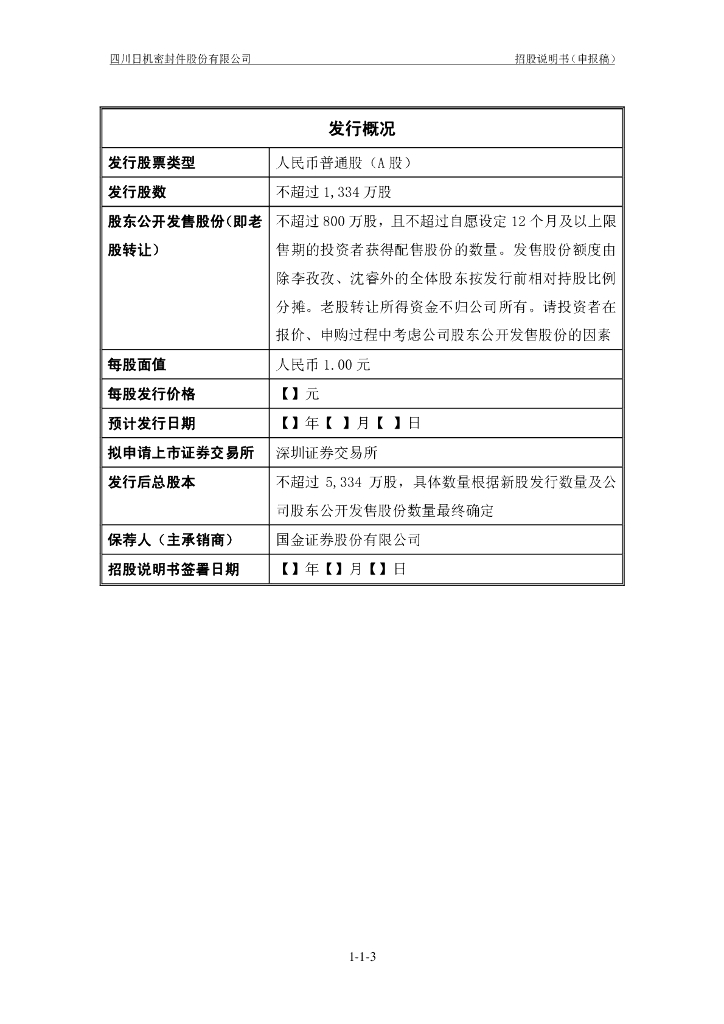 四川日机密封件股份有限公司　　　　　　　　　　　　　　　　招股说明书（申报稿）

| 发行概况 | |
|---|---|
| 发行股票类型 | 人民币普通股（A股） |
| 发行股数 | 不超过 1,334 万股 |
| 股东公开发售股份(即老股转让) | 不超过 800 万股，且不超过自愿设定 12 个月及以上限售期的投资者获得配售股份的数量。发售股份额度由除李孜孜、沈睿外的全体股东按发行前相对持股比例分摊。老股转让所得资金不归公司所有。请投资者在报价、申购过程中考虑公司股东公开发售股份的因素 |
| 每股面值 | 人民币 1.00 元 |
| 每股发行价格 | 【】元 |
| 预计发行日期 | 【】年【 】月【 】日 |
| 拟申请上市证券交易所 | 深圳证券交易所 |
| 发行后总股本 | 不超过 5,334 万股，具体数量根据新股发行数量及公司股东公开发售股份数量最终确定 |
| 保荐人（主承销商） | 国金证券股份有限公司 |
| 招股说明书签署日期 | 【】年【】月【】日 |

1-1-3